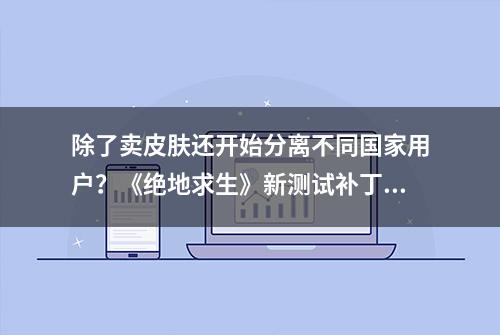 除了卖皮肤还开始分离不同国家用户？《绝地求生》新测试补丁...